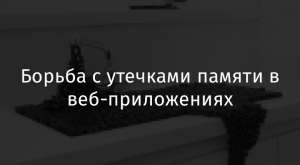 Борьба с утечками памяти в веб-приложениях